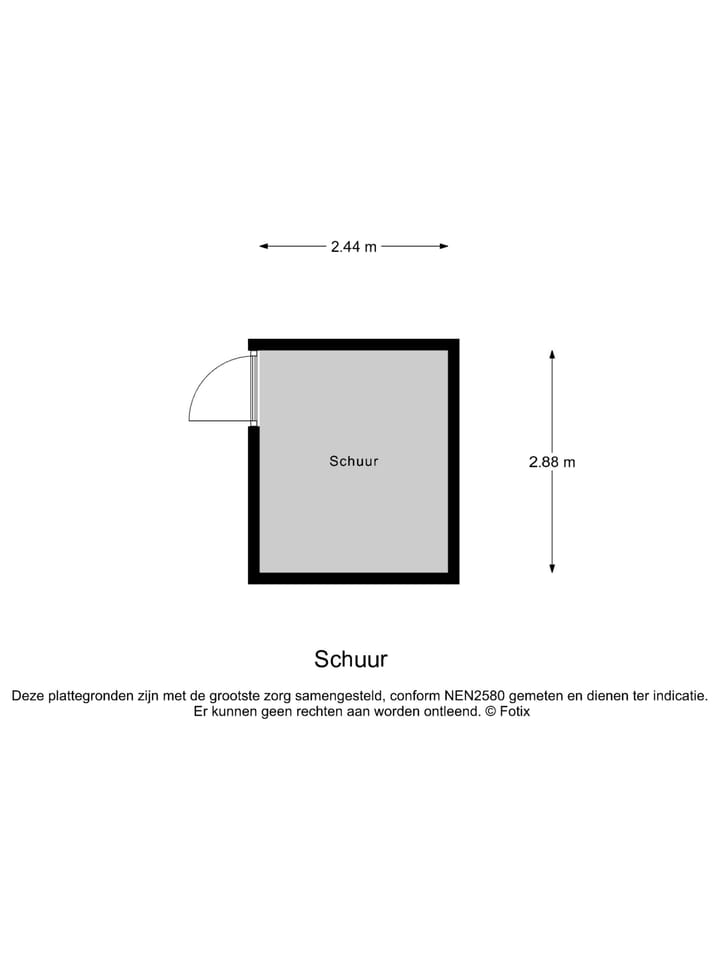 2.44 m

Schuur

2.88 m

Schuur

Deze plattegronden zijn met de grootste zorg samengesteld, conform NEN2580 gemeten en dienen ter indicatie. Er kunnen geen rechten aan worden ontleend. © Fotix